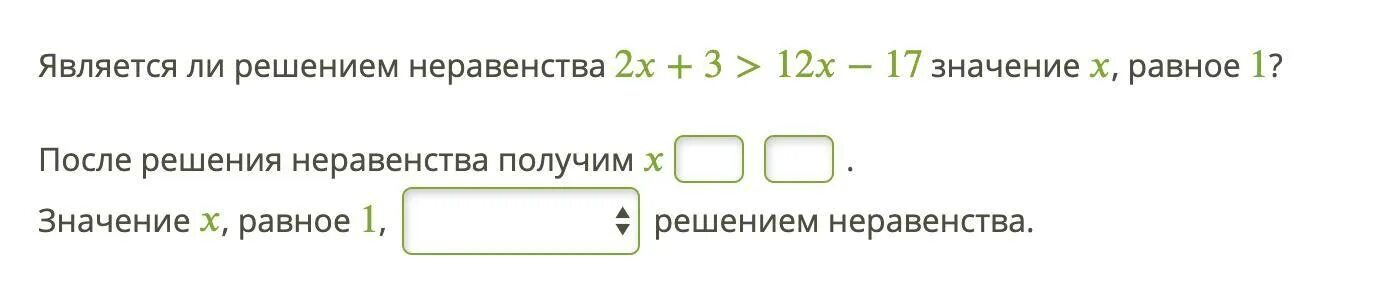 Является ли решением неравенства $2x + 3 > 12x - 17$ значение $x$, равное $1$?

После решения неравенства получим $x$ .

Значение $x$, равное $1$, решением неравенства.